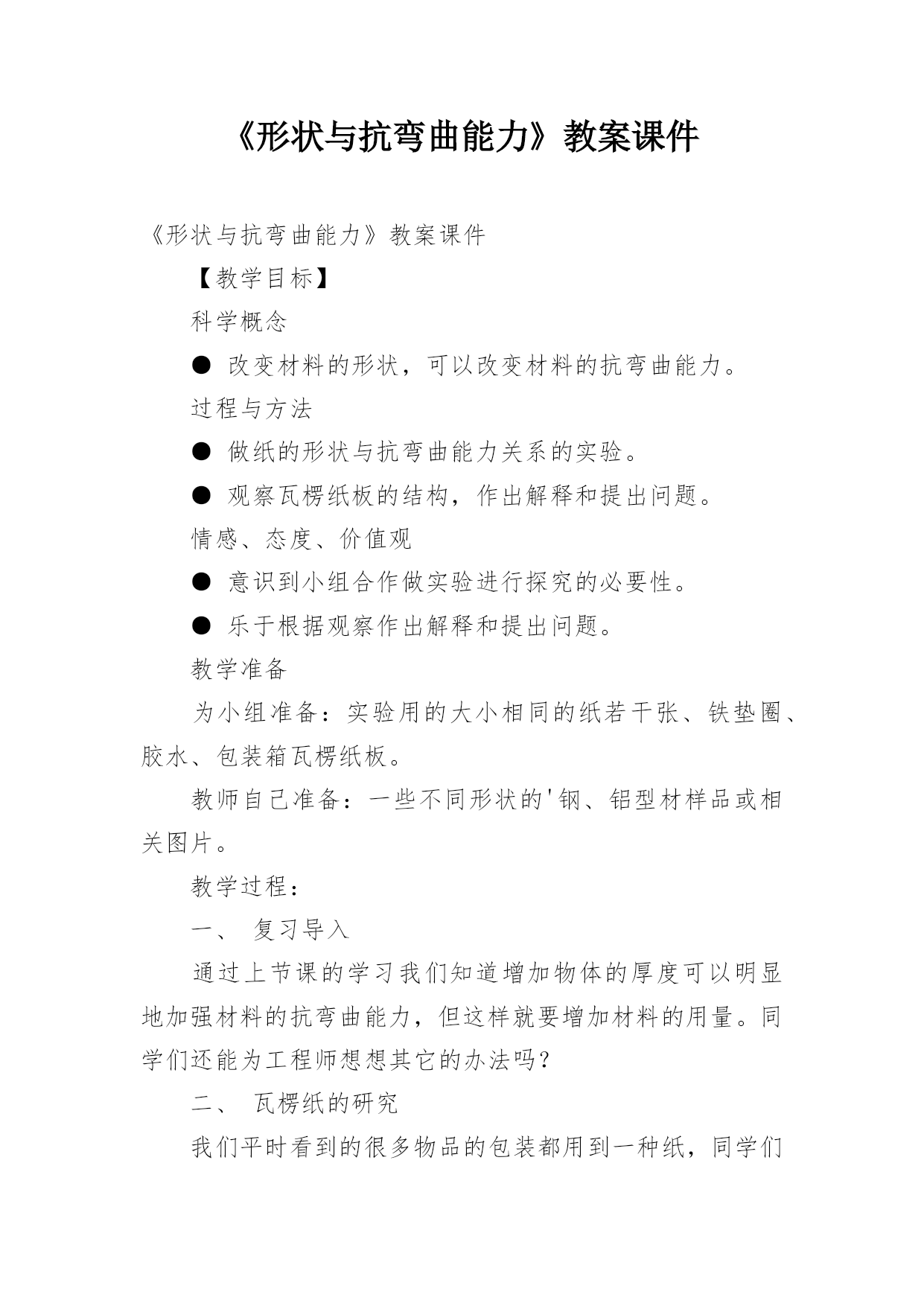 《形状与抗弯曲能力》教案课件

《形状与抗弯曲能力》教案课件

【教学目标】

科学概念

● 改变材料的形状，可以改变材料的抗弯曲能力。

过程与方法

● 做纸的形状与抗弯曲能力关系的实验。

● 观察瓦楞纸板的结构，作出解释和提出问题。

情感、态度、价值观

● 意识到小组合作做实验进行探究的必要性。

● 乐于根据观察作出解释和提出问题。

教学准备

为小组准备：实验用的大小相同的纸若干张、铁垫圈、胶水、包装箱瓦楞纸板。

教师自己准备：一些不同形状的'钢、铝型材样品或相关图片。

教学过程：

一、 复习导入

通过上节课的学习我们知道增加物体的厚度可以明显地加强材料的抗弯曲能力，但这样就要增加材料的用量。同学们还能为工程师想想其它的办法吗？

二、 瓦楞纸的研究

我们平时看到的很多物品的包装都用到一种纸，同学们